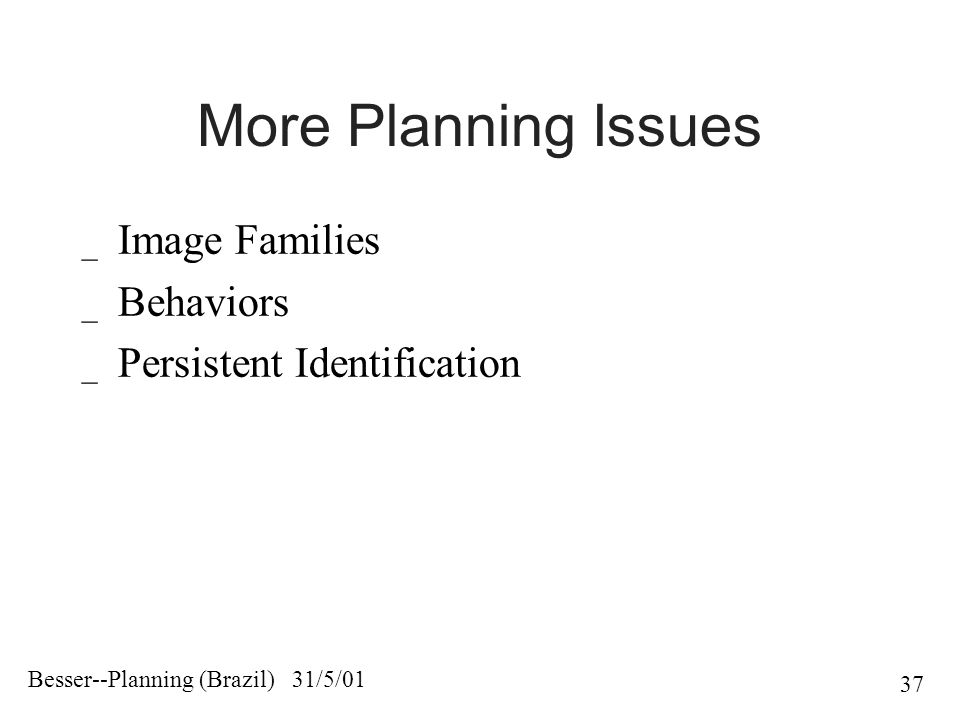 More Planning Issues

_ Image Families
_ Behaviors
_ Persistent Identification

Besser--Planning (Brazil) 31/5/01

37